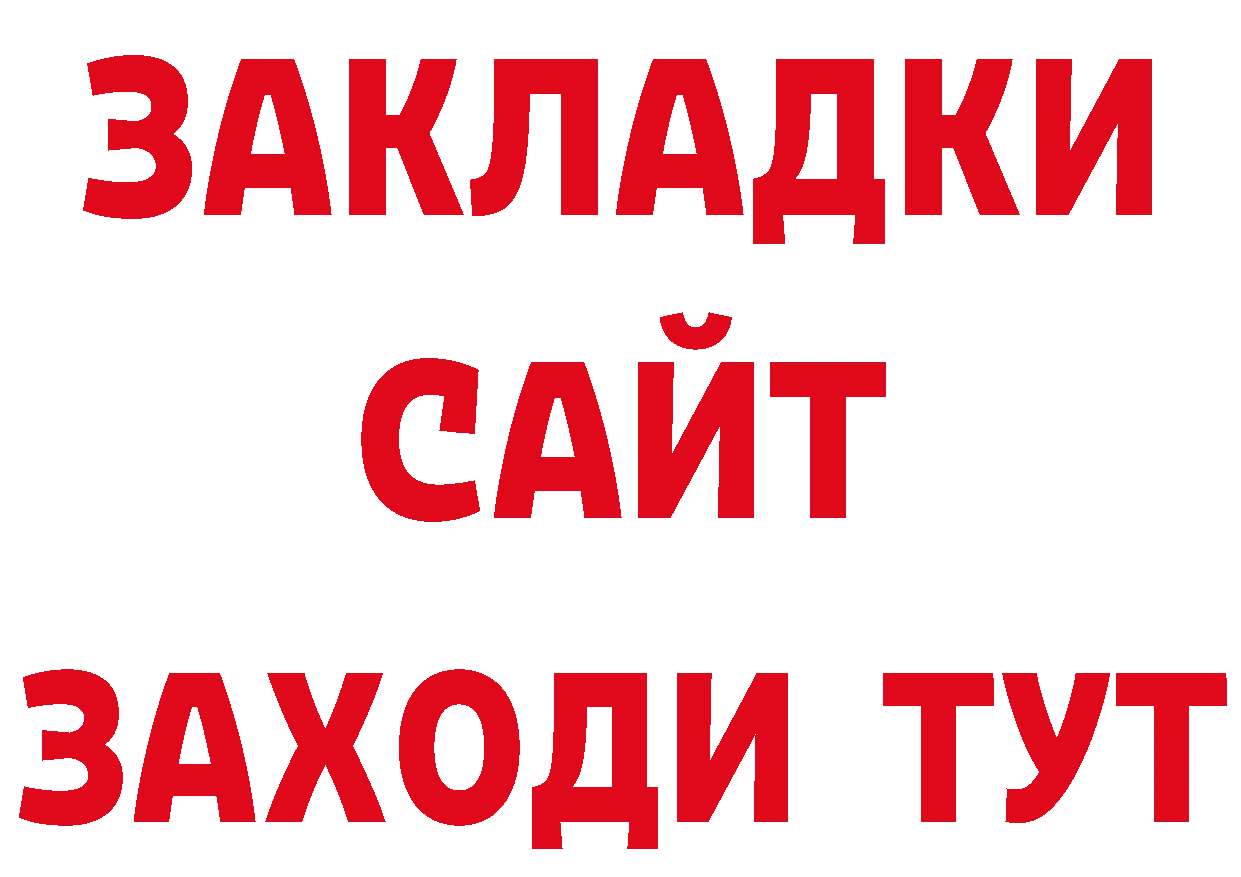 ЗАКЛАДКИ
САЙТ
ЗАХОДИ ТУТ